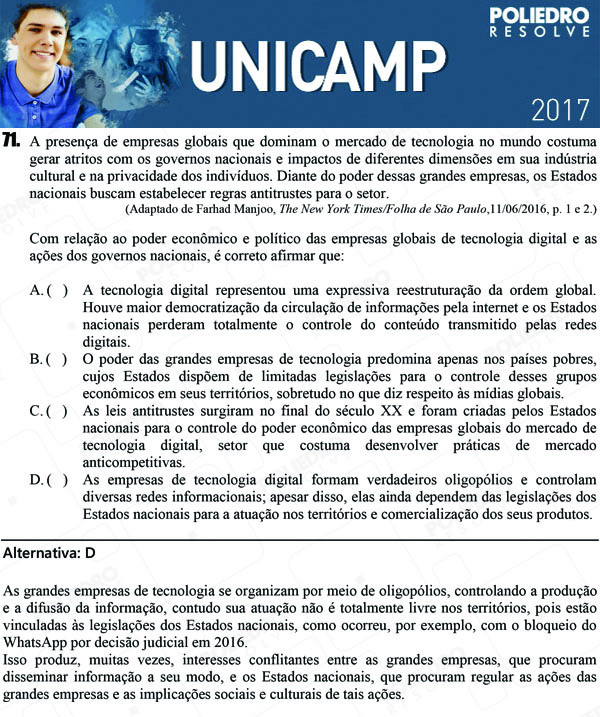 POLIEDRO RESOLVE

UNICAMP

2017

71. A presença de empresas globais que dominam o mercado de tecnologia no mundo costuma gerar atritos com os governos nacionais e impactos de diferentes dimensões em sua indústria cultural e na privacidade dos indivíduos. Diante do poder dessas grandes empresas, os Estados nacionais buscam estabelecer regras antitrustes para o setor.
(Adaptado de Farhad Manjoo, The New York Times/Folha de São Paulo,11/06/2016, p. 1 e 2.)

Com relação ao poder econômico e político das empresas globais de tecnologia digital e as ações dos governos nacionais, é correto afirmar que:

A. ( ) A tecnologia digital representou uma expressiva reestruturação da ordem global. Houve maior democratização da circulação de informações pela internet e os Estados nacionais perderam totalmente o controle do conteúdo transmitido pelas redes digitais.
B. ( ) O poder das grandes empresas de tecnologia predomina apenas nos países pobres, cujos Estados dispõem de limitadas legislações para o controle desses grupos econômicos em seus territórios, sobretudo no que diz respeito às mídias globais.
C. ( ) As leis antitrustes surgiram no final do século XX e foram criadas pelos Estados nacionais para o controle do poder econômico das empresas globais do mercado de tecnologia digital, setor que costuma desenvolver práticas de mercado anticompetitivas.
D. ( ) As empresas de tecnologia digital formam verdadeiros oligopólios e controlam diversas redes informacionais; apesar disso, elas ainda dependem das legislações dos Estados nacionais para a atuação nos territórios e comercialização dos seus produtos.

Alternativa: D

As grandes empresas de tecnologia se organizam por meio de oligopólios, controlando a produção e a difusão da informação, contudo sua atuação não é totalmente livre nos territórios, pois estão vinculadas às legislações dos Estados nacionais, como ocorreu, por exemplo, com o bloqueio do WhatsApp por decisão judicial em 2016.
Isso produz, muitas vezes, interesses conflitantes entre as grandes empresas, que procuram disseminar informação a seu modo, e os Estados nacionais, que procuram regular as ações das grandes empresas e as implicações sociais e culturais de tais ações.